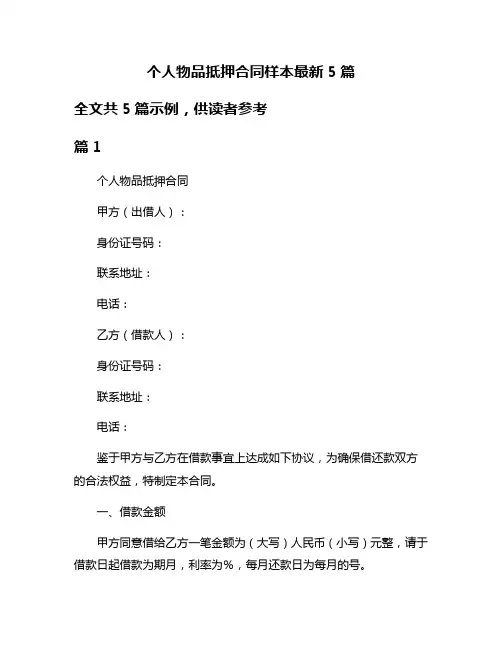 个人物品抵押合同样本最新 5 篇

全文共 5 篇示例，供读者参考

篇 1

个人物品抵押合同

甲方（出借人）：

身份证号码：

联系地址：

电话：

乙方（借款人）：

身份证号码：

联系地址：

电话：

鉴于甲方与乙方在借款事宜上达成如下协议，为确保借还款双方的合法权益，特制定本合同。

一、借款金额

甲方同意借给乙方一笔金额为（大写）人民币（小写）元整，请于借款日起借款为期月，利率为%，每月还款日为每月的号。